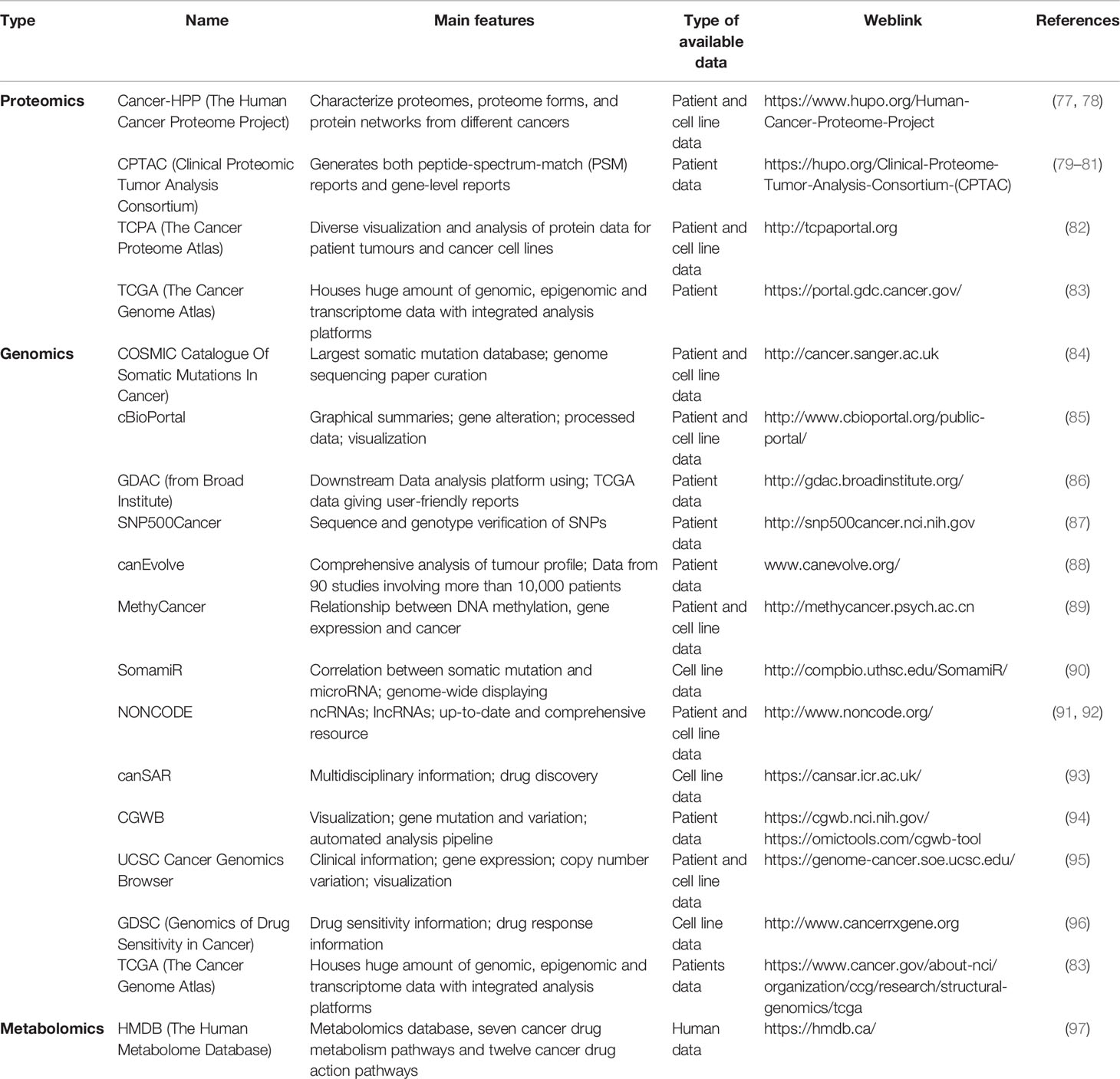 | Type | Name | Main features | Type of available data | Weblink | References |
|---|---|---|---|---|---|
| Proteomics | Cancer-HPP (The Human Cancer Proteome Project) | Characterize proteomes, proteome forms, and protein networks from different cancers | Patient and cell line data | https://www.hupo.org/Human-Cancer-Proteome-Project | (77, 78) |
| | CPTAC (Clinical Proteomic Tumor Analysis Consortium) | Generates both peptide-spectrum-match (PSM) reports and gene-level reports | Patient data | https://hupo.org/Clinical-Proteome-Tumor-Analysis-Consortium-(CPTAC) | (79–81) |
| | TCPA (The Cancer Proteome Atlas) | Diverse visualization and analysis of protein data for patient tumours and cancer cell lines | Patient and cell line data | http://tcpaportal.org | (82) |
| | TCGA (The Cancer Genome Atlas) | Houses huge amount of genomic, epigenomic and transcriptome data with integrated analysis platforms | Patient | https://portal.gdc.cancer.gov/ | (83) |
| Genomics | COSMIC Catalogue Of Somatic Mutations In Cancer) | Largest somatic mutation database; genome sequencing paper curation | Patient and cell line data | http://cancer.sanger.ac.uk | (84) |
| | cBioPortal | Graphical summaries; gene alteration; processed data; visualization | Patient and cell line data | http://www.cbioportal.org/public-portal/ | (85) |
| | GDAC (from Broad Institute) | Downstream Data analysis platform using; TCGA data giving user-friendly reports | Patient data | http://gdac.broadinstitute.org/ | (86) |
| | SNP500Cancer | Sequence and genotype verification of SNPs | Patient data | http://snp500cancer.nci.nih.gov | (87) |
| | canEvolve | Comprehensive analysis of tumour profile; Data from 90 studies involving more than 10,000 patients | Patient data | www.canevolve.org/ | (88) |
| | MethyCancer | Relationship between DNA methylation, gene expression and cancer | Patient and cell line data | http://methycancer.psych.ac.cn | (89) |
| | SomamiR | Correlation between somatic mutation and microRNA; genome-wide displaying | Cell line data | http://compbio.uthsc.edu/SomamiR/ | (90) |
| | NONCODE | ncRNAs; lncRNAs; up-to-date and comprehensive resource | Patient and cell line data | http://www.noncode.org/ | (91, 92) |
| | canSAR | Multidisciplinary information; drug discovery | Cell line data | https://cansar.icr.ac.uk/ | (93) |
| | CGWB | Visualization; gene mutation and variation; automated analysis pipeline | Patient data | https://cgwb.nci.nih.gov/ https://omictools.com/cgwb-tool | (94) |
| | UCSC Cancer Genomics Browser | Clinical information; gene expression; copy number variation; visualization | Patient and cell line data | https://genome-cancer.soe.ucsc.edu/ | (95) |
| | GDSC (Genomics of Drug Sensitivity in Cancer) | Drug sensitivity information; drug response information | Cell line data | http://www.cancerrxgene.org | (96) |
| | TCGA (The Cancer Genome Atlas) | Houses huge amount of genomic, epigenomic and transcriptome data with integrated analysis platforms | Patients data | https://www.cancer.gov/about-nci/organization/ccg/research/structural-genomics/tcga | (83) |
| Metabolomics | HMDB (The Human Metabolome Database) | Metabolomics database, seven cancer drug metabolism pathways and twelve cancer drug action pathways | Human data | https://hmdb.ca/ | (97) |